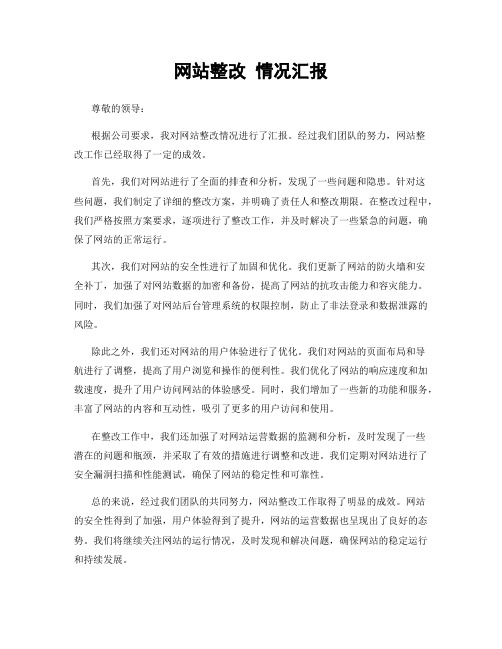 网站整改 情况汇报

尊敬的领导：

根据公司要求，我对网站整改情况进行了汇报。经过我们团队的努力，网站整改工作已经取得了一定的成效。

首先，我们对网站进行了全面的排查和分析，发现了一些问题和隐患。针对这些问题，我们制定了详细的整改方案，并明确了责任人和整改期限。在整改过程中，我们严格按照方案要求，逐项进行了整改工作，并及时解决了一些紧急的问题，确保了网站的正常运行。

其次，我们对网站的安全性进行了加固和优化。我们更新了网站的防火墙和安全补丁，加强了对网站数据的加密和备份，提高了网站的抗攻击能力和容灾能力。同时，我们加强了对网站后台管理系统的权限控制，防止了非法登录和数据泄露的风险。

除此之外，我们还对网站的用户体验进行了优化。我们对网站的页面布局和导航进行了调整，提高了用户浏览和操作的便利性。我们优化了网站的响应速度和加载速度，提升了用户访问网站的体验感受。同时，我们增加了一些新的功能和服务，丰富了网站的内容和互动性，吸引了更多的用户访问和使用。

在整改工作中，我们还加强了对网站运营数据的监测和分析，及时发现了一些潜在的问题和瓶颈，并采取了有效的措施进行调整和改进。我们定期对网站进行了安全漏洞扫描和性能测试，确保了网站的稳定性和可靠性。

总的来说，经过我们团队的共同努力，网站整改工作取得了明显的成效。网站的安全性得到了加强，用户体验得到了提升，网站的运营数据也呈现出了良好的态势。我们将继续关注网站的运行情况，及时发现和解决问题，确保网站的稳定运行和持续发展。